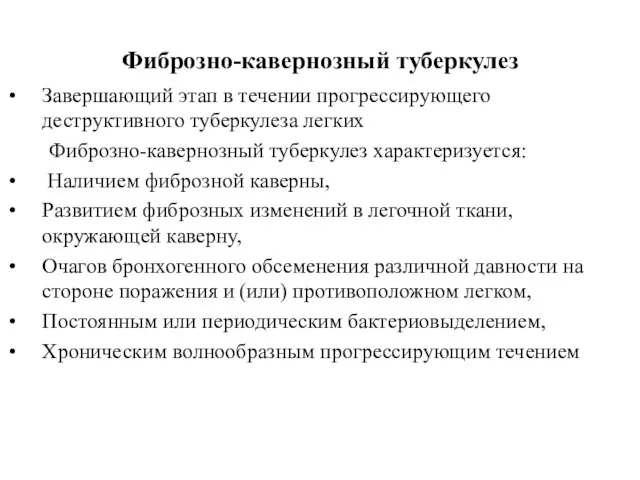 Фиброзно-кавернозный туберкулез

• Завершающий этап в течении прогрессирующего деструктивного туберкулеза легких

Фиброзно-кавернозный туберкулез характеризуется:

• Наличием фиброзной каверны,
• Развитием фиброзных изменений в легочной ткани, окружающей каверну,
• Очагов бронхогенного обсеменения различной давности на стороне поражения и (или) противоположном легком,
• Постоянным или периодическим бактериовыделением,
• Хроническим волнообразным прогрессирующим течением